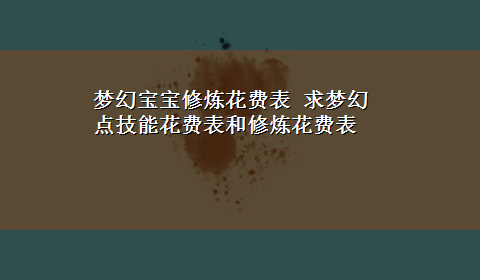 梦幻宝宝修炼花费表 求梦幻点技能花费表和修炼花费表